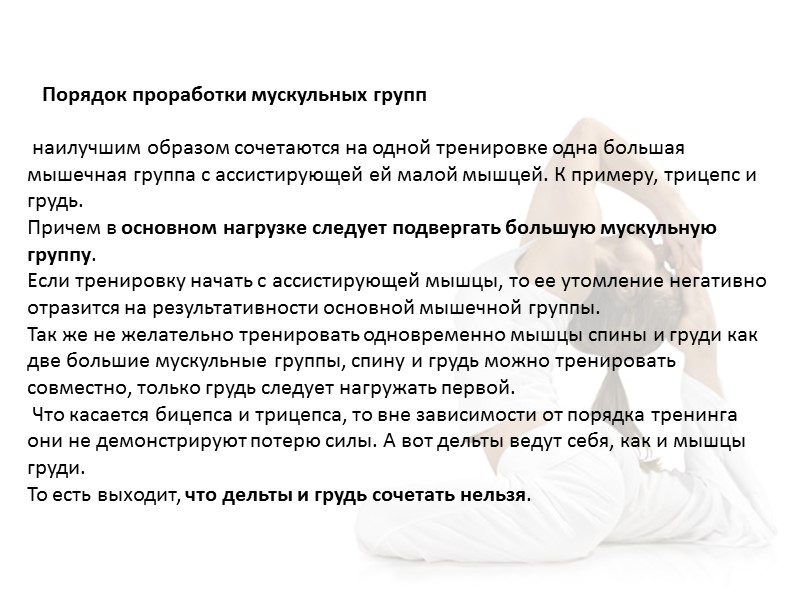 Порядок проработки мускульных групп

наилучшим образом сочетаются на одной тренировке одна большая мышечная группа с ассистирующей ей малой мышцей. К примеру, трицепс и грудь.

Причем в основном нагрузке следует подвергать большую мускульную группу.

Если тренировку начать с ассистирующей мышцы, то ее утомление негативно отразится на результативности основной мышечной группы.

Так же не желательно тренировать одновременно мышцы спины и груди как две большие мускульные группы, спину и грудь можно тренировать совместно, только грудь следует нагружать первой.

Что касается бицепса и трицепса, то вне зависимости от порядка тренинга они не демонстрируют потерю силы. А вот дельты ведут себя, как и мышцы груди.

То есть выходит, что дельты и грудь сочетать нельзя.